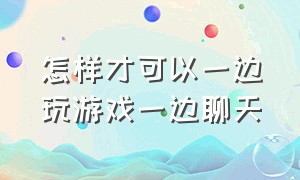 怎样才可以一边玩游戏一边聊天